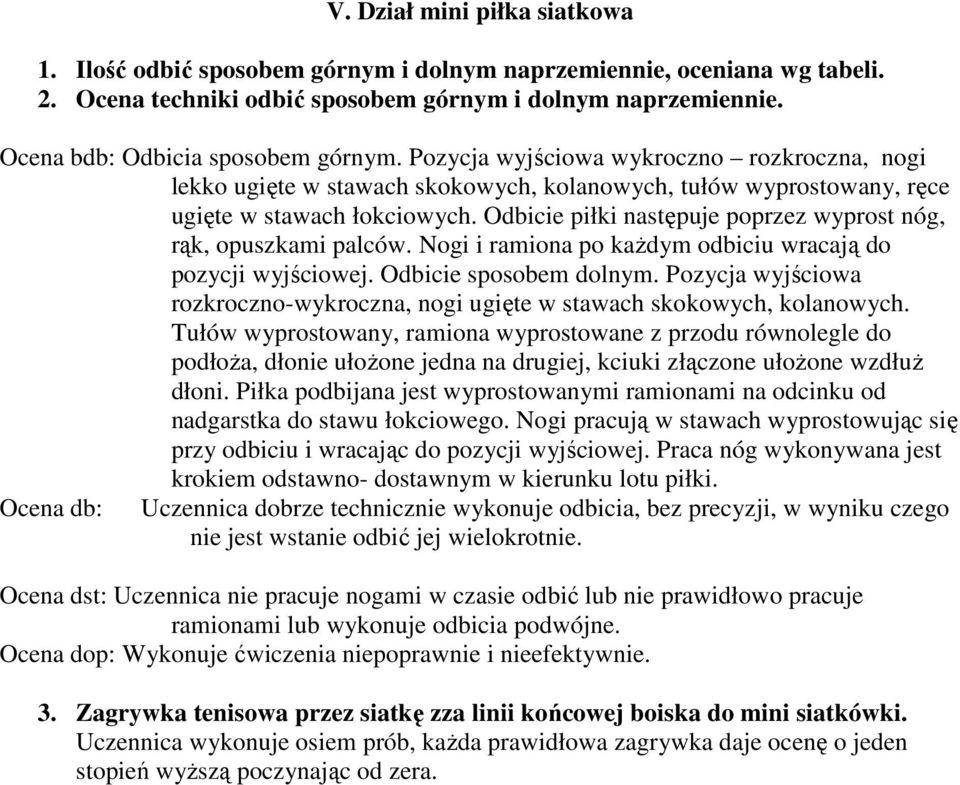 V. Dział mini piłka siatkowa

1. Ilość odbić sposobem górnym i dolnym naprzemiennie, oceniana wg tabeli.
2. Ocena techniki odbić sposobem górnym i dolnym naprzemiennie.

Ocena bdb: Odbicia sposobem górnym. Pozycja wyjściowa wykroczno – rozkroczna, nogi lekko ugięte w stawach skokowych, kolanowych, tułów wyprostowany, ręce ugięte w stawach łokciowych. Odbicie piłki następuje poprzez wyprost nóg, rąk, opuszkami palców. Nogi i ramiona po każdym odbiciu wracają do pozycji wyjściowej. Odbicie sposobem dolnym. Pozycja wyjściowa rozkroczno-wykroczna, nogi ugięte w stawach skokowych, kolanowych. Tułów wyprostowany, ramiona wyprostowane z przodu równolegle do podłoża, dłonie ułożone jedna na drugiej, kciuki złączone ułożone wzdłuż dłoni. Piłka podbijana jest wyprostowanymi ramionami na odcinku od nadgarstka do stawu łokciowego. Nogi pracują w stawach wyprostowując się przy odbiciu i wracając do pozycji wyjściowej. Praca nóg wykonywana jest krokiem odstawno- dostawnym w kierunku lotu piłki.
Ocena db: Uczennica dobrze technicznie wykonuje odbicia, bez precyzji, w wyniku czego nie jest wstanie odbić jej wielokrotnie.

Ocena dst: Uczennica nie pracuje nogami w czasie odbić lub nie prawidłowo pracuje ramionami lub wykonuje odbicia podwójne.
Ocena dop: Wykonuje ćwiczenia niepoprawnie i nieefektywnie.

3. Zagrywka tenisowa przez siatkę zza linii końcowej boiska do mini siatkówki.
Uczennica wykonuje osiem prób, każda prawidłowa zagrywka daje ocenę o jeden stopień wyższą poczynając od zera.